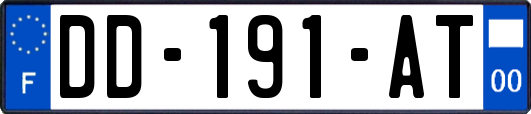 F
DD-191-AT
00